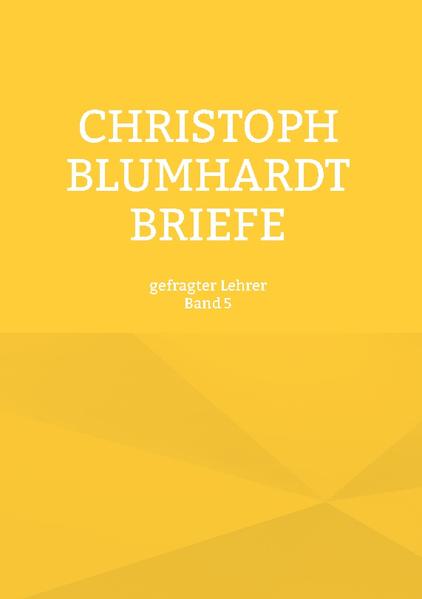 CHRISTOPH BLUMHARDT BRIEFE

gefragter Lehrer
Band 5